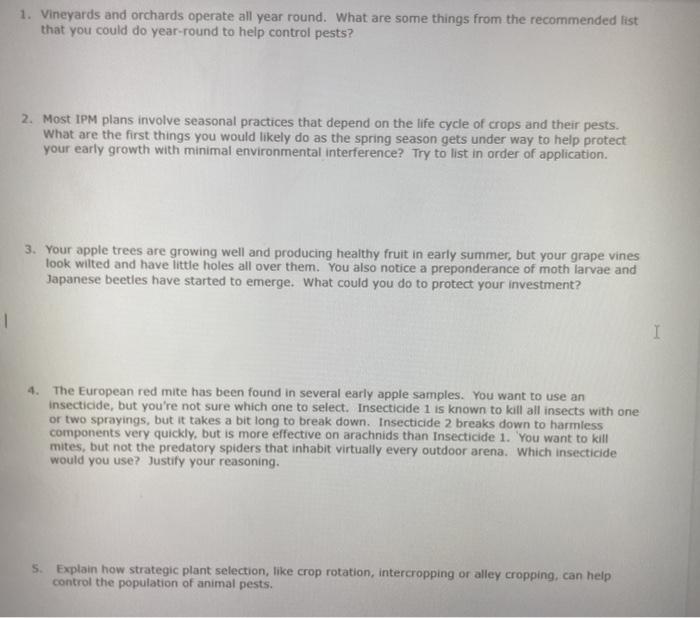 1. Vineyards and orchards operate all year round. What are some things from the recommended list that you could do year-round to help control pests?

2. Most IPM plans involve seasonal practices that depend on the life cycle of crops and their pests. What are the first things you would likely do as the spring season gets under way to help protect your early growth with minimal environmental interference? Try to list in order of application.

3. Your apple trees are growing well and producing healthy fruit in early summer, but your grape vines look wilted and have little holes all over them. You also notice a preponderance of moth larvae and Japanese beetles have started to emerge. What could you do to protect your investment?

4. The European red mite has been found in several early apple samples. You want to use an insecticide, but you're not sure which one to select. Insecticide 1 is known to kill all insects with one or two sprayings, but it takes a bit long to break down. Insecticide 2 breaks down to harmless components very quickly, but is more effective on arachnids than Insecticide 1. You want to kill mites, but not the predatory spiders that inhabit virtually every outdoor arena. Which insecticide would you use? Justify your reasoning.

5. Explain how strategic plant selection, like crop rotation, intercropping or alley cropping, can help control the population of animal pests.